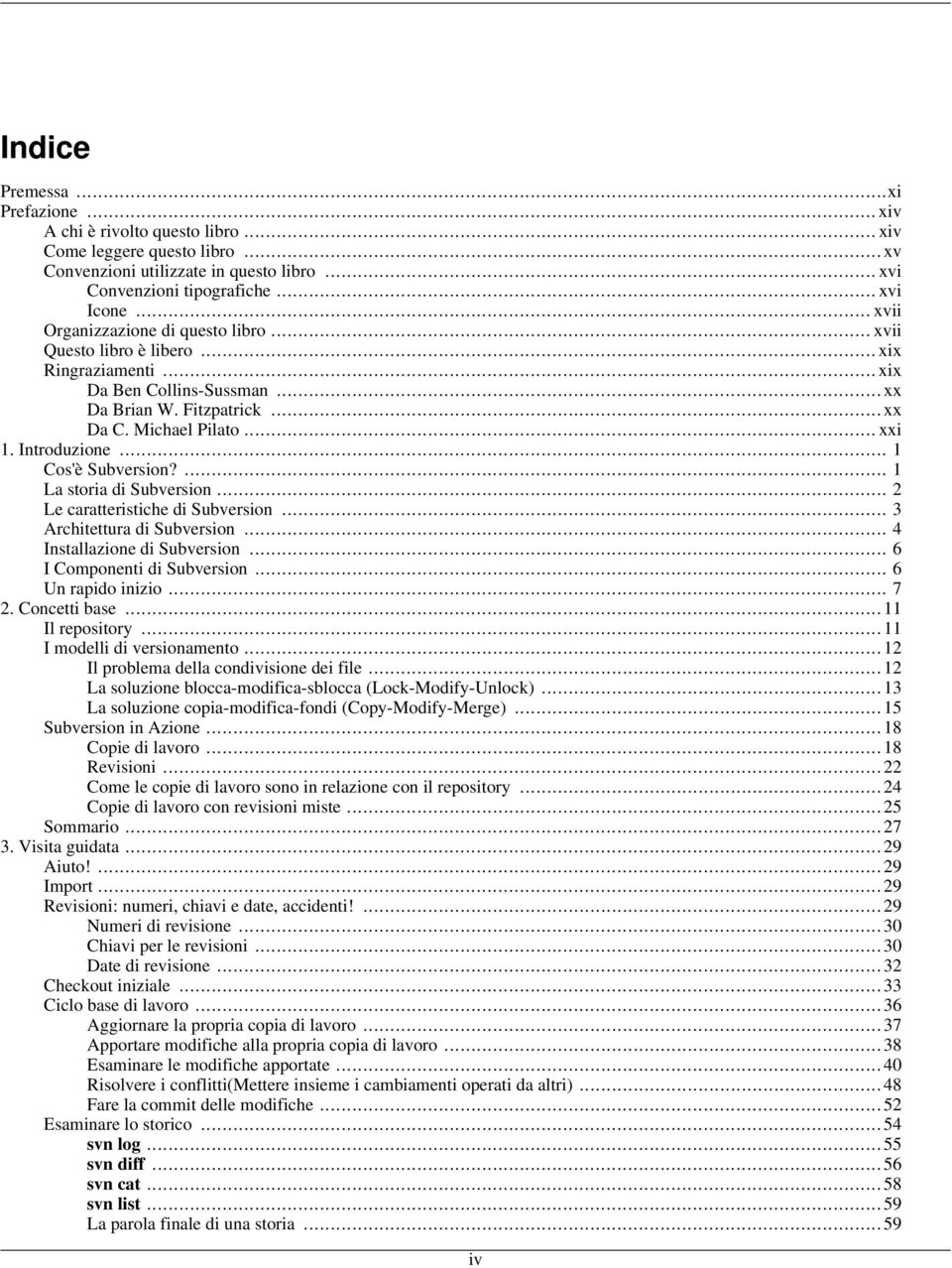 Indice

Premessa ...xi
Prefazione ... xiv
A chi è rivolto questo libro ... xiv
Come leggere questo libro ... xv
Convenzioni utilizzate in questo libro ... xvi
Convenzioni tipografiche ... xvi
Icone ... xvii
Organizzazione di questo libro ... xvii
Questo libro è libero ... xix
Ringraziamenti ... xix
Da Ben Collins-Sussman ... xx
Da Brian W. Fitzpatrick ... xx
Da C. Michael Pilato ... xxi
1. Introduzione ... 1
Cos'è Subversion? ... 1
La storia di Subversion ... 2
Le caratteristiche di Subversion ... 3
Architettura di Subversion ... 4
Installazione di Subversion ... 6
I Componenti di Subversion ... 6
Un rapido inizio ... 7
2. Concetti base ... 11
Il repository ... 11
I modelli di versionamento ... 12
Il problema della condivisione dei file ... 12
La soluzione blocca-modifica-sblocca (Lock-Modify-Unlock) ... 13
La soluzione copia-modifica-fondi (Copy-Modify-Merge) ... 15
Subversion in Azione ... 18
Copie di lavoro ... 18
Revisioni ... 22
Come le copie di lavoro sono in relazione con il repository ... 24
Copie di lavoro con revisioni miste ... 25
Sommario ... 27
3. Visita guidata ... 29
Aiuto! ... 29
Import ... 29
Revisioni: numeri, chiavi e date, accidenti! ... 29
Numeri di revisione ... 30
Chiavi per le revisioni ... 30
Date di revisione ... 32
Checkout iniziale ... 33
Ciclo base di lavoro ... 36
Aggiornare la propria copia di lavoro ... 37
Apportare modifiche alla propria copia di lavoro ... 38
Esaminare le modifiche apportate ... 40
Risolvere i conflitti(Mettere insieme i cambiamenti operati da altri) ... 48
Fare la commit delle modifiche ... 52
Esaminare lo storico ... 54
svn log ... 55
svn diff ... 56
svn cat ... 58
svn list ... 59
La parola finale di una storia ... 59

iv